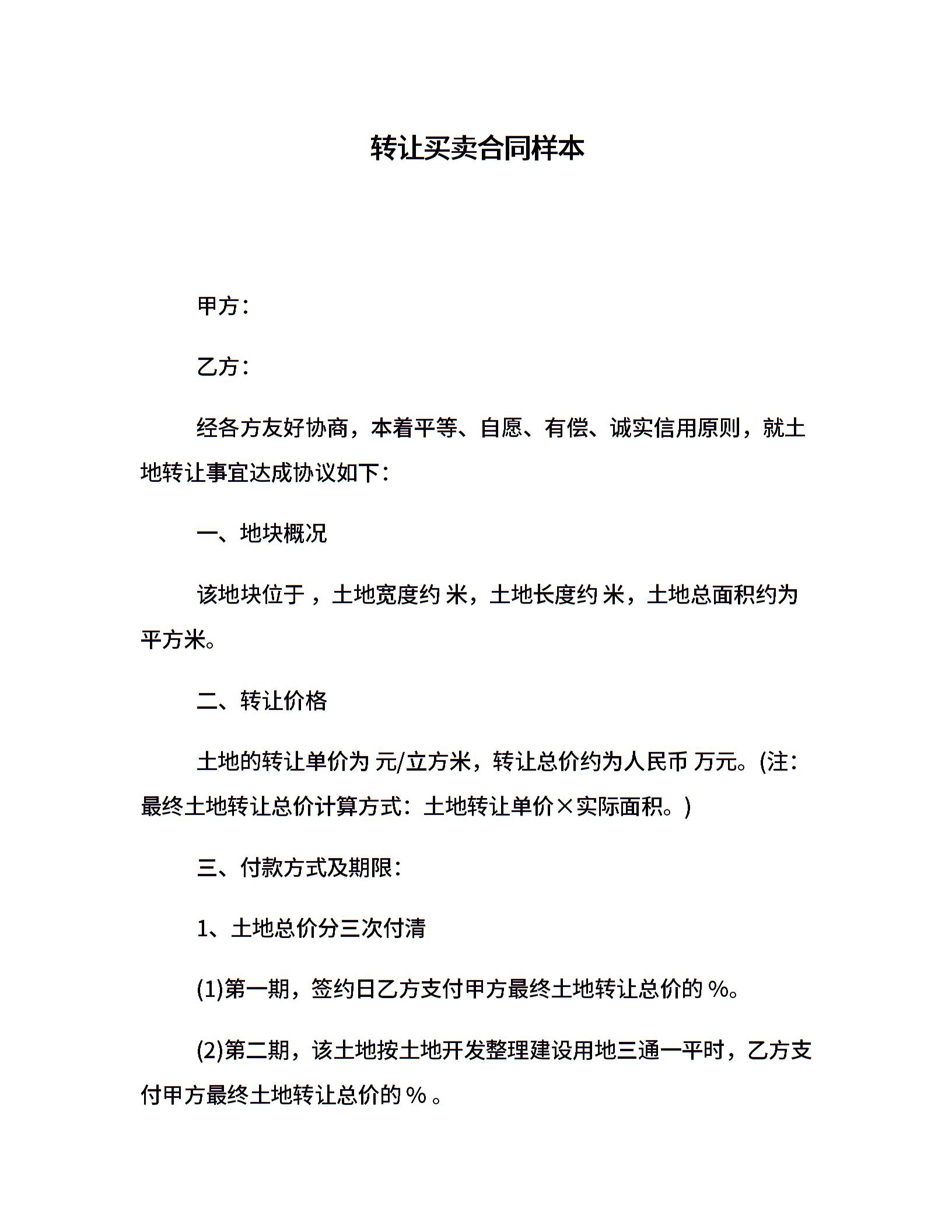 转让买卖合同样本

甲方：

乙方：

经各方友好协商，本着平等、自愿、有偿、诚实信用原则，就土地转让事宜达成协议如下：

一、地块概况

该地块位于 ，土地宽度约 米，土地长度约 米，土地总面积约为 平方米。

二、转让价格

土地的转让单价为 元/立方米，转让总价约为人民币 万元。(注：最终土地转让总价计算方式：土地转让单价×实际面积。)

三、付款方式及期限：

1、土地总价分三次付清

(1)第一期，签约日乙方支付甲方最终土地转让总价的 %。

(2)第二期，该土地按土地开发整理建设用地三通一平时，乙方支付甲方最终土地转让总价的 % 。